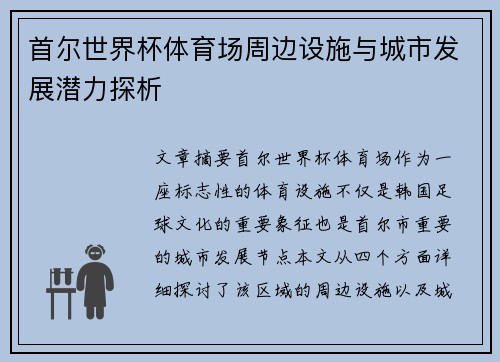 首尔世界杯体育场周边设施与城市发展潜力探析

文章摘要首尔世界杯体育场作为一座标志性的体育设施不仅是韩国足球文化的重要象征也是首尔市重要的城市发展节点本文从四个方面详细探讨了该区域的周边设施以及城